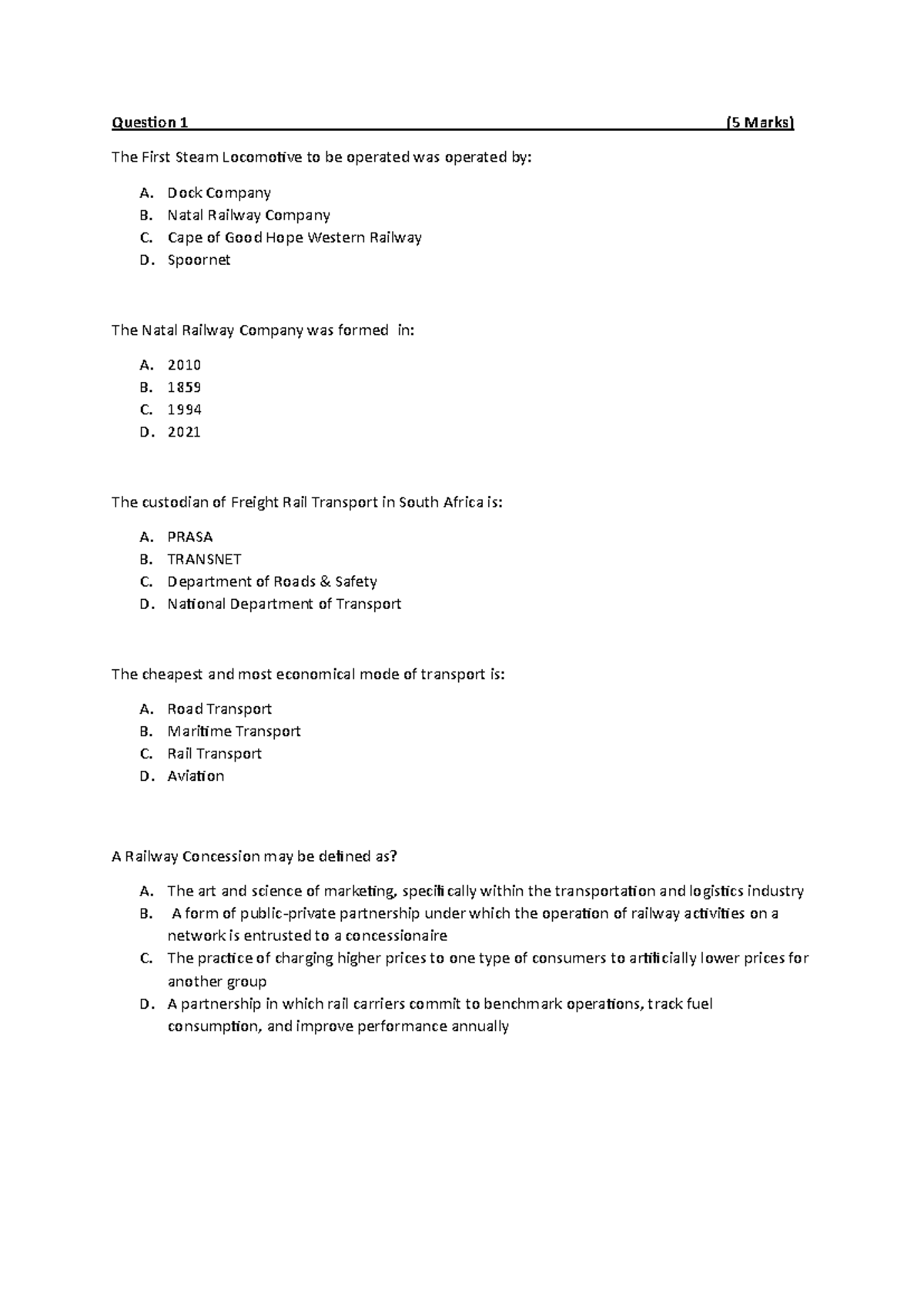 Question 1 (5 Marks)

The First Steam Locomotive to be operated was operated by:

A. Dock Company
B. Natal Railway Company
C. Cape of Good Hope Western Railway
D. Spoornet

The Natal Railway Company was formed in:

A. 2010
B. 1859
C. 1994
D. 2021

The custodian of Freight Rail Transport in South Africa is:

A. PRASA
B. TRANSNET
C. Department of Roads & Safety
D. National Department of Transport

The cheapest and most economical mode of transport is:

A. Road Transport
B. Maritime Transport
C. Rail Transport
D. Aviation

A Railway Concession may be defined as?

A. The art and science of marketing, specifically within the transportation and logistics industry
B. A form of public-private partnership under which the operation of railway activities on a network is entrusted to a concessionaire
C. The practice of charging higher prices to one type of consumers to artificially lower prices for another group
D. A partnership in which rail carriers commit to benchmark operations, track fuel consumption, and improve performance annually